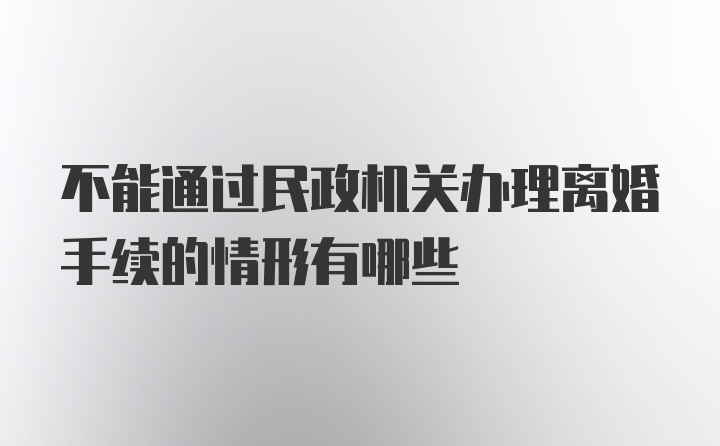 不能通过民政机关办理离婚手续的情形有哪些